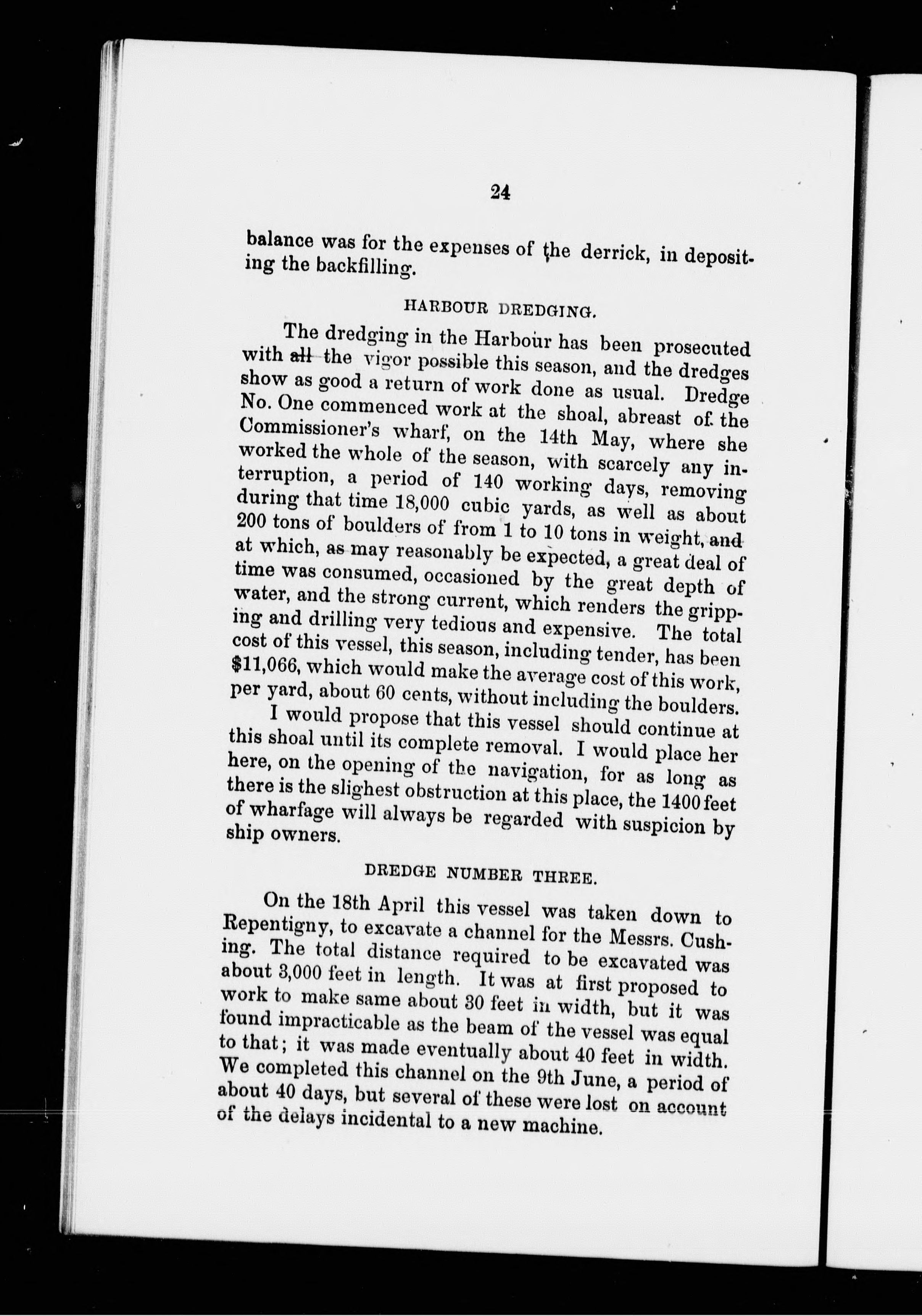 24

balance was for the expenses of the derrick, in depositing the backfilling.

HARBOUR DREDGING.

The dredging in the Harbour has been prosecuted with all the vigor possible this season, and the dredges show as good a return of work done as usual. Dredge No. One commenced work at the shoal, abreast of the Commissioner's wharf, on the 14th May, where she worked the whole of the season, with scarcely any interruption, a period of 140 working days, removing during that time 18,000 cubic yards, as well as about 200 tons of boulders of from 1 to 10 tons in weight, and at which, as may reasonably be expected, a great deal of time was consumed, occasioned by the great depth of water, and the strong current, which renders the gripping and drilling very tedious and expensive. The total cost of this vessel, this season, including tender, has been $11,066, which would make the average cost of this work, per yard, about 60 cents, without including the boulders.

I would propose that this vessel should continue at this shoal until its complete removal. I would place her here, on the opening of the navigation, for as long as there is the slighest obstruction at this place, the 1400 feet of wharfage will always be regarded with suspicion by ship owners.

DREDGE NUMBER THREE.

On the 18th April this vessel was taken down to Repentigny, to excavate a channel for the Messrs. Cushing. The total distance required to be excavated was about 3,000 feet in length. It was at first proposed to work to make same about 30 feet in width, but it was found impracticable as the beam of the vessel was equal to that; it was made eventually about 40 feet in width. We completed this channel on the 9th June, a period of about 40 days, but several of these were lost on account of the delays incidental to a new machine.